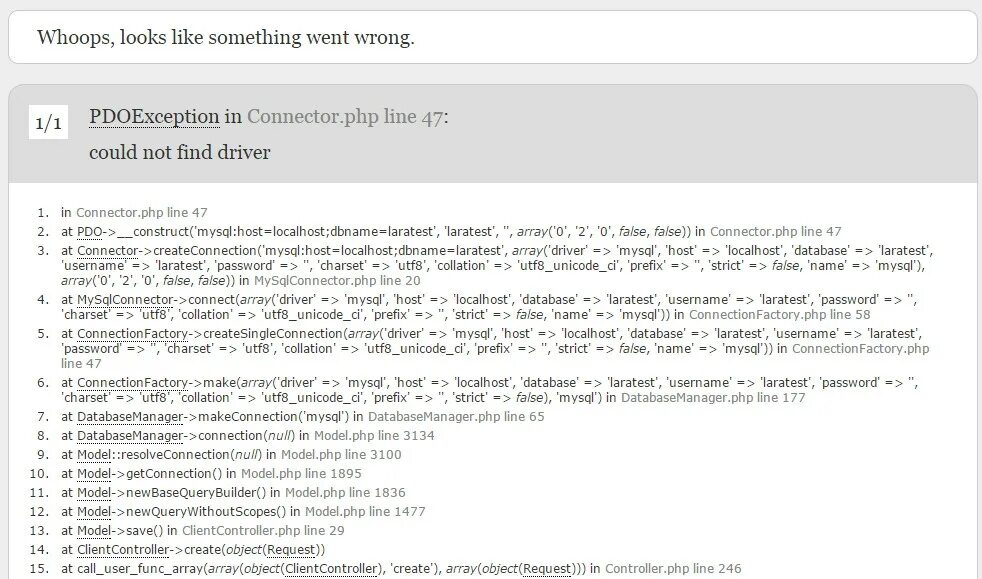 Whoops, looks like something went wrong.

1/1 PDOException in Connector.php line 47:
could not find driver

1. in Connector.php line 47
2. at PDO->__construct('mysql:host=localhost;dbname=laratest', 'laratest', '', array('0', '2', '0', false, false)) in Connector.php line 47
3. at Connector->createConnection('mysql:host=localhost;dbname=laratest', array('driver' => 'mysql', 'host' => 'localhost', 'database' => 'laratest', 'username' => 'laratest', 'password' => '', 'charset' => 'utf8', 'collation' => 'utf8_unicode_ci', 'prefix' => '', 'strict' => false, 'name' => 'mysql'), array('0', '2', '0', false, false)) in MySqlConnector.php line 20
4. at MySqlConnector->connect(array('driver' => 'mysql', 'host' => 'localhost', 'database' => 'laratest', 'username' => 'laratest', 'password' => '', 'charset' => 'utf8', 'collation' => 'utf8_unicode_ci', 'prefix' => '', 'strict' => false, 'name' => 'mysql')) in ConnectionFactory.php line 58
5. at ConnectionFactory->createSingleConnection(array('driver' => 'mysql', 'host' => 'localhost', 'database' => 'laratest', 'username' => 'laratest', 'password' => '', 'charset' => 'utf8', 'collation' => 'utf8_unicode_ci', 'prefix' => '', 'strict' => false, 'name' => 'mysql')) in ConnectionFactory.php line 47
6. at ConnectionFactory->make(array('driver' => 'mysql', 'host' => 'localhost', 'database' => 'laratest', 'username' => 'laratest', 'password' => '', 'charset' => 'utf8', 'collation' => 'utf8_unicode_ci', 'prefix' => '', 'strict' => false), 'mysql') in DatabaseManager.php line 177
7. at DatabaseManager->makeConnection('mysql') in DatabaseManager.php line 65
8. at DatabaseManager->connection(null) in Model.php line 3134
9. at Model::resolveConnection(null) in Model.php line 3100
10. at Model->getConnection() in Model.php line 1895
11. at Model->newBaseQueryBuilder() in Model.php line 1836
12. at Model->newQueryWithoutScopes() in Model.php line 1477
13. at Model->save() in ClientController.php line 29
14. at ClientController->create(object(Request))
15. at call_user_func_array(array(object(ClientController), 'create'), array(object(Request))) in Controller.php line 246